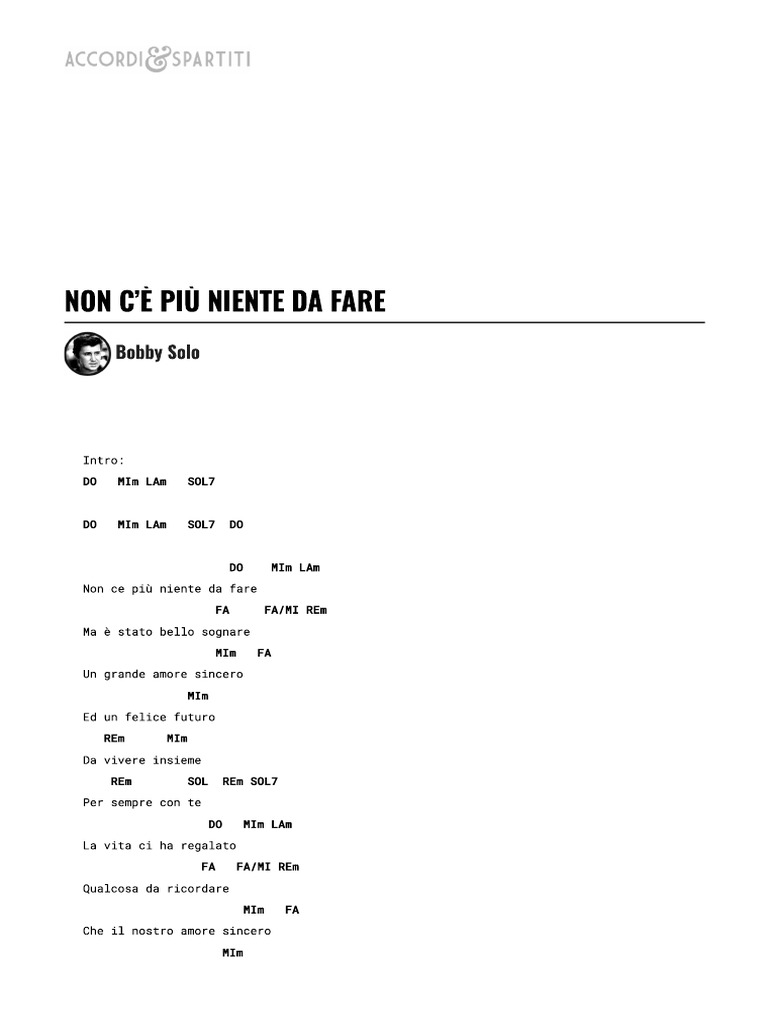 ACCORDI&SPARTITI

NON C'È PIÙ NIENTE DA FARE

Bobby Solo

Intro:
DO MIm LAm SOL7

DO MIm LAm SOL7 DO

DO MIm LAm
Non ce più niente da fare
FA FA/MI REm
Ma è stato bello sognare
MIm FA
Un grande amore sincero
MIm
Ed un felice futuro
REm MIm
Da vivere insieme
REm SOL REm SOL7
Per sempre con te
DO MIm LAm
La vita ci ha regalato
FA FA/MI REm
Qualcosa da ricordare
MIm FA
Che il nostro amore sincero
MIm